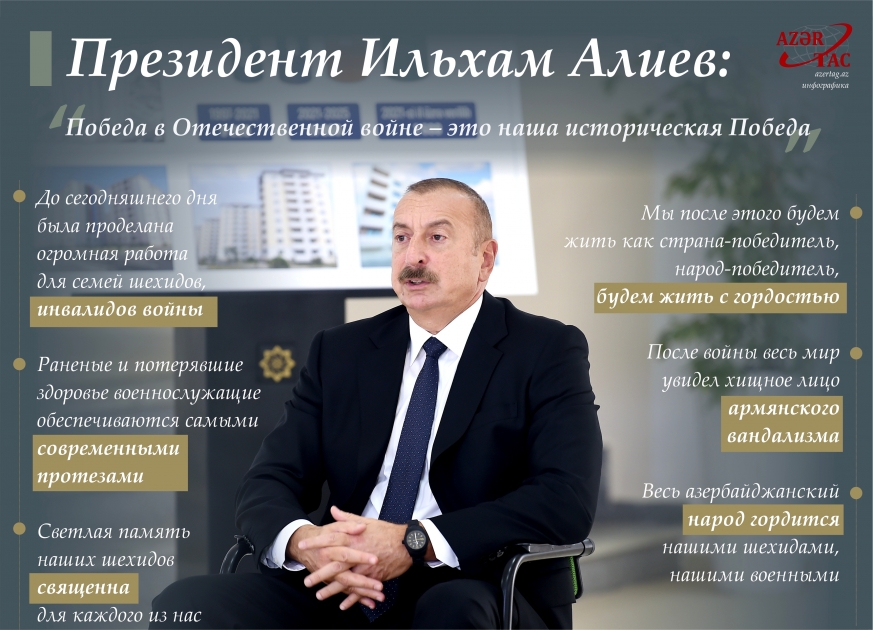 Президент Ильхам Алиев:

AZƏR TAC
azertag.az
инфографика

Победа в Отечественной войне – это наша историческая Победа

До сегодняшнего дня была проделана огромная работа для семей шехидов, инвалидов войны

Раненые и потерявшие здоровье военнослужащие обеспечиваются самыми современными протезами

Светлая память наших шехидов священна для каждого из нас

Мы после этого будем жить как страна-победитель, народ-победитель, будем жить с гордостью

После войны весь мир увидел хищное лицо армянского вандализма

Весь азербайджанский народ гордится нашими шехидами, нашими военными